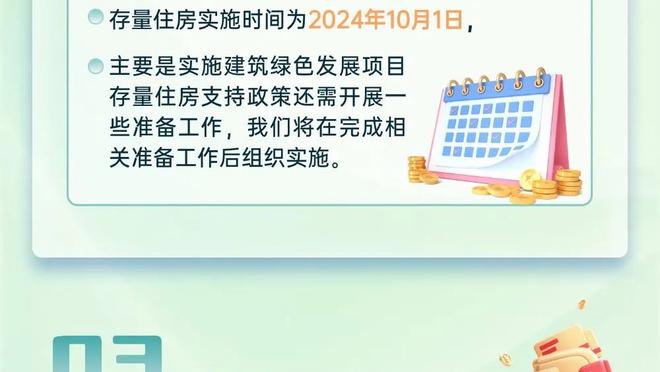 存量住房实施时间为2024年10月1日，

主要是实施建筑绿色发展项目存量住房支持政策还需开展一些准备工作，我们将在完成相关准备工作后组织实施。

03